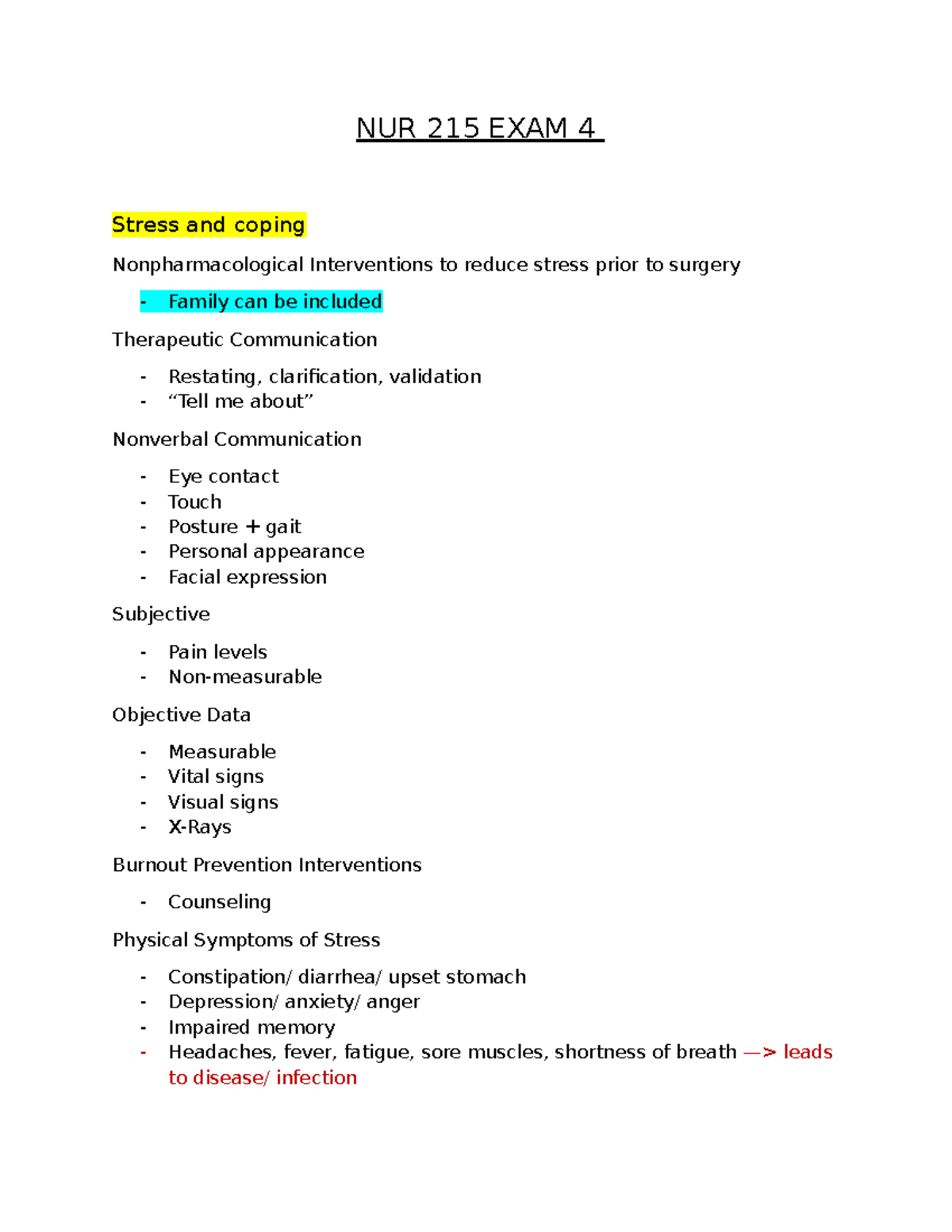 NUR 215 EXAM 4

Stress and coping

Nonpharmacological Interventions to reduce stress prior to surgery

- Family can be included

Therapeutic Communication

- Restating, clarification, validation
- “Tell me about”

Nonverbal Communication

- Eye contact
- Touch
- Posture + gait
- Personal appearance
- Facial expression

Subjective

- Pain levels
- Non-measurable

Objective Data

- Measurable
- Vital signs
- Visual signs
- X-Rays

Burnout Prevention Interventions

- Counseling

Physical Symptoms of Stress

- Constipation/ diarrhea/ upset stomach
- Depression/ anxiety/ anger
- Impaired memory
- Headaches, fever, fatigue, sore muscles, shortness of breath —> leads to disease/ infection